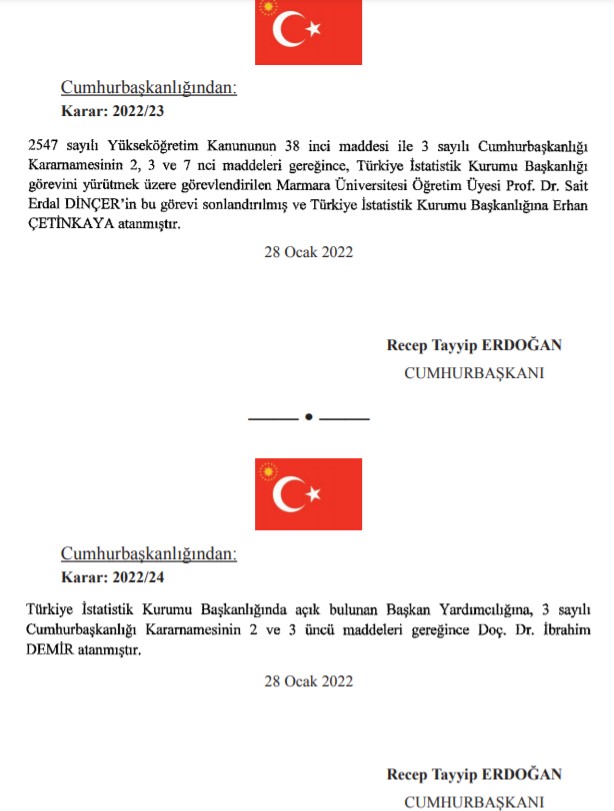 Cumhurbaşkanlığından:
Karar: 2022/23

2547 sayılı Yükseköğretim Kanununun 38 inci maddesi ile 3 sayılı Cumhurbaşkanlığı Kararnamesinin 2, 3 ve 7 nci maddeleri gereğince, Türkiye İstatistik Kurumu Başkanlığı görevini yürütmek üzere görevlendirilen Marmara Üniversitesi Öğretim Üyesi Prof. Dr. Sait Erdal DİNÇER'in bu görevi sonlandırılmış ve Türkiye İstatistik Kurumu Başkanlığına Erhan ÇETİNKAYA atanmıştır.

28 Ocak 2022

Recep Tayyip ERDOĞAN
CUMHURBAŞKANI

Cumhurbaşkanlığından:
Karar: 2022/24

Türkiye İstatistik Kurumu Başkanlığında açık bulunan Başkan Yardımcılığına, 3 sayılı Cumhurbaşkanlığı Kararnamesinin 2 ve 3 üncü maddeleri gereğince Doç. Dr. İbrahim DEMİR atanmıştır.

28 Ocak 2022

Recep Tayyip ERDOĞAN
CUMHURBAŞKANI